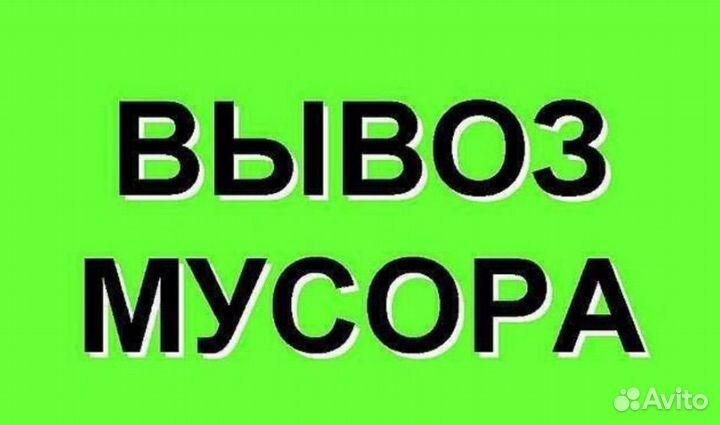 ВЫВОЗ МУСОРА

Avito